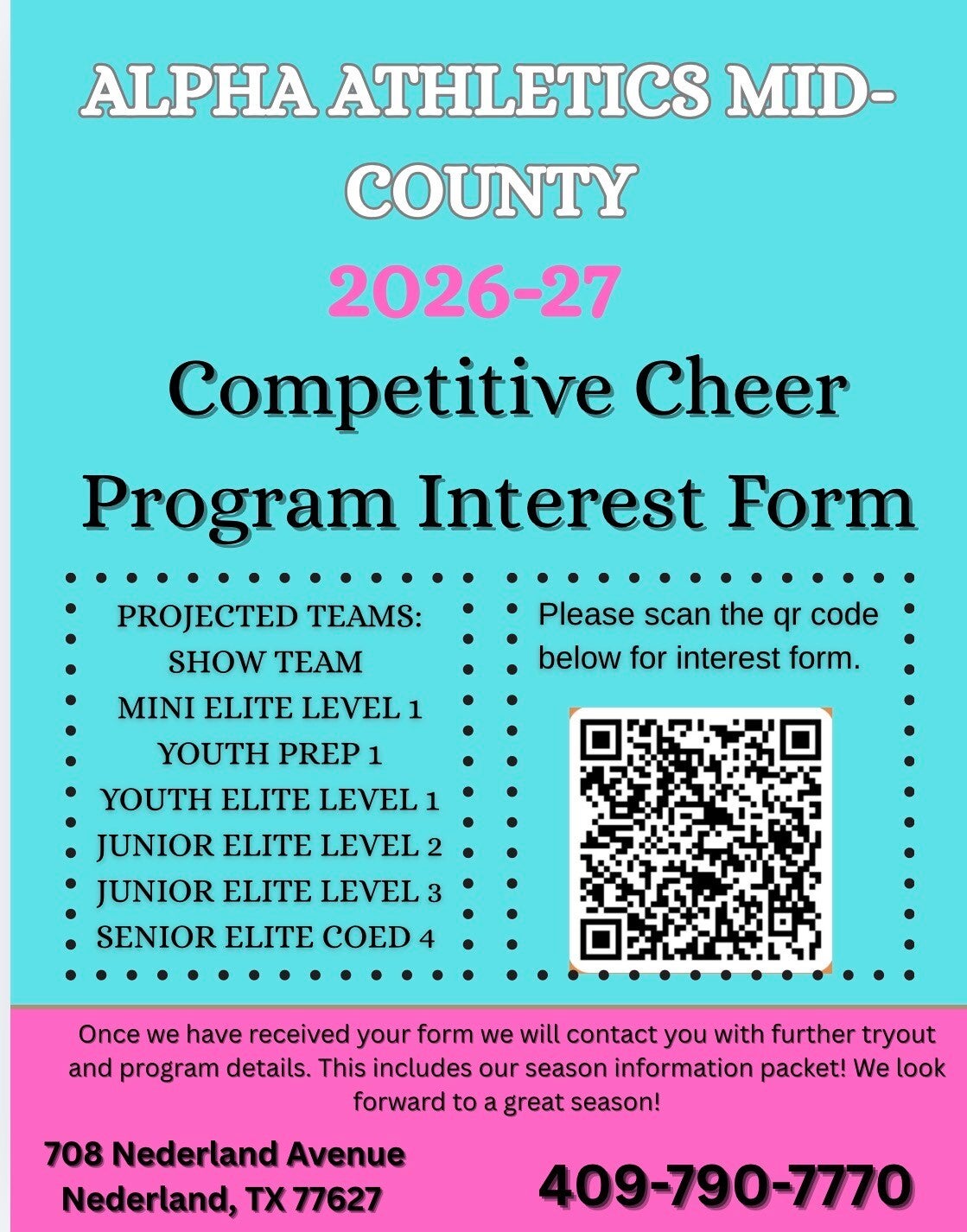 ALPHA ATHLETICS MID-COUNTY

2026-27

Competitive Cheer Program Interest Form

PROJECTED TEAMS:
SHOW TEAM
MINI ELITE LEVEL 1
YOUTH PREP 1
YOUTH ELITE LEVEL 1
JUNIOR ELITE LEVEL 2
JUNIOR ELITE LEVEL 3
SENIOR ELITE COED 4

Please scan the qr code below for interest form.

Once we have received your form we will contact you with further tryout and program details. This includes our season information packet! We look forward to a great season!

708 Nederland Avenue
Nederland, TX 77627

409-790-7770